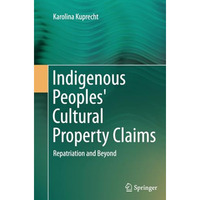 Karolina Kuprecht

Indigenous Peoples' Cultural Property Claims

Repatriation and Beyond

Springer